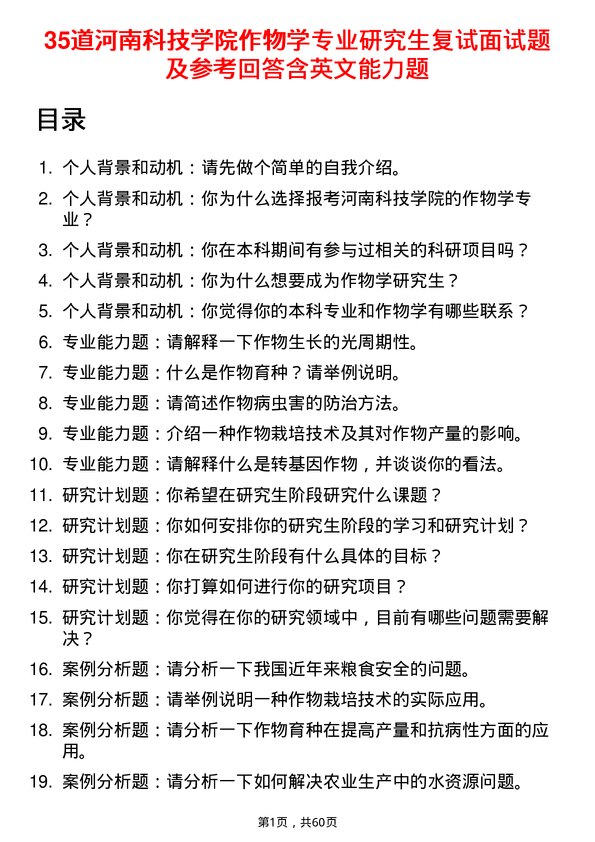 35道河南科技学院作物学专业研究生复试面试题及参考回答含英文能力题

目录

1. 个人背景和动机：请先做个简单的自我介绍。
2. 个人背景和动机：你为什么选择报考河南科技学院的作物学专业？
3. 个人背景和动机：你在本科期间有参与过相关的科研项目吗？
4. 个人背景和动机：你为什么想要成为作物学研究生？
5. 个人背景和动机：你觉得你的本科专业和作物学有哪些联系？
6. 专业能力题：请解释一下作物生长的光周期性。
7. 专业能力题：什么是作物育种？请举例说明。
8. 专业能力题：请简述作物病虫害的防治方法。
9. 专业能力题：介绍一种作物栽培技术及其对作物产量的影响。
10. 专业能力题：请解释什么是转基因作物，并谈谈你的看法。
11. 研究计划题：你希望在研究生阶段研究什么课题？
12. 研究计划题：你如何安排你的研究生阶段的学习和研究计划？
13. 研究计划题：你在研究生阶段有什么具体的目标？
14. 研究计划题：你打算如何进行你的研究项目？
15. 研究计划题：你觉得在你的研究领域中，目前有哪些问题需要解决？
16. 案例分析题：请分析一下我国近年来粮食安全的问题。
17. 案例分析题：请举例说明一种作物栽培技术的实际应用。
18. 案例分析题：请分析一下作物育种在提高产量和抗病性方面的应用。
19. 案例分析题：请分析一下如何解决农业生产中的水资源问题。

第1页，共60页